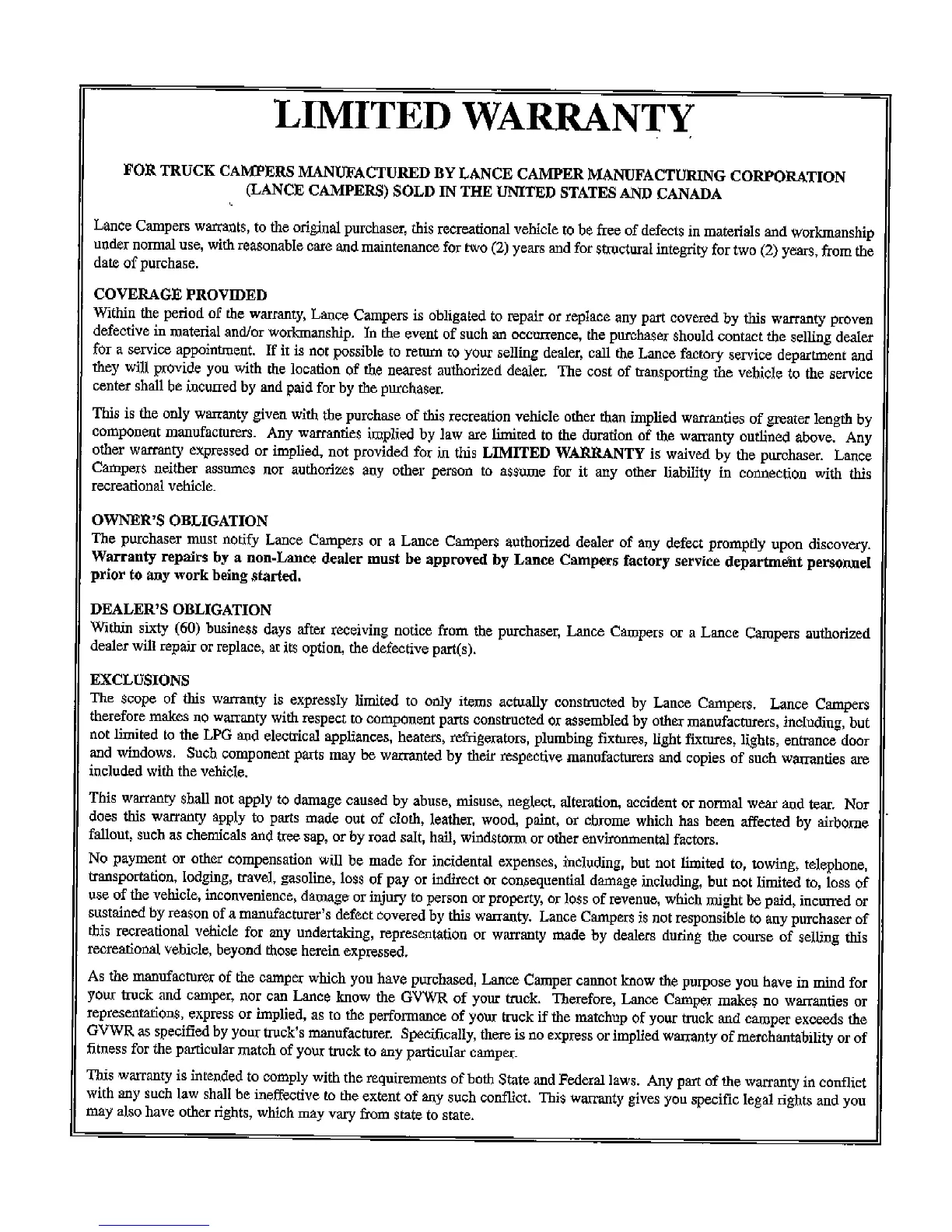 LIMITED WARRANTY

FOR TRUCK CAMPERS MANUFACTURED BY LANCE CAMPER MANUFACTURING CORPORATION (LANCE CAMPERS) SOLD IN THE UNITED STATES AND CANADA

Lance Campers warrants, to the original purchaser, this recreational vehicle to be free of defects in materials and workmanship under normal use, with reasonable care and maintenance for two (2) years and for structural integrity for two (2) years, from the date of purchase.

COVERAGE PROVIDED
Within the period of the warranty, Lance Campers is obligated to repair or replace any part covered by this warranty proven defective in material and/or workmanship. In the event of such an occurrence, the purchaser should contact the selling dealer for a service appointment. If it is not possible to return to your selling dealer, call the Lance factory service department and they will provide you with the location of the nearest authorized dealer. The cost of transporting the vehicle to the service center shall be incurred by and paid for by the purchaser.

This is the only warranty given with the purchase of this recreation vehicle other than implied warranties of greater length by component manufacturers. Any warranties implied by law are limited to the duration of the warranty outlined above. Any other warranty expressed or implied, not provided for in this LIMITED WARRANTY is waived by the purchaser. Lance Campers neither assumes nor authorizes any other person to assume for it any other liability in connection with this recreational vehicle.

OWNER'S OBLIGATION
The purchaser must notify Lance Campers or a Lance Campers authorized dealer of any defect promptly upon discovery. Warranty repairs by a non-Lance dealer must be approved by Lance Campers factory service department personnel prior to any work being started.

DEALER'S OBLIGATION
Within sixty (60) business days after receiving notice from the purchaser, Lance Campers or a Lance Campers authorized dealer will repair or replace, at its option, the defective part(s).

EXCLUSIONS
The scope of this warranty is expressly limited to only items actually constructed by Lance Campers. Lance Campers therefore makes no warranty with respect to component parts constructed or assembled by other manufacturers, including, but not limited to the LPG and electrical appliances, heaters, refrigerators, plumbing fixtures, light fixtures, lights, entrance door and windows. Such component parts may be warranted by their respective manufacturers and copies of such warranties are included with the vehicle.

This warranty shall not apply to damage caused by abuse, misuse, neglect, alteration, accident or normal wear and tear. Nor does this warranty apply to parts made out of cloth, leather, wood, paint, or chrome which has been affected by airborne fallout, such as chemicals and tree sap, or by road salt, hail, windstorm or other environmental factors.

No payment or other compensation will be made for incidental expenses, including, but not limited to, towing, telephone, transportation, lodging, travel, gasoline, loss of pay or indirect or consequential damage including, but not limited to, loss of use of the vehicle, inconvenience, damage or injury to person or property, or loss of revenue, which might be paid, incurred or sustained by reason of a manufacturer's defect covered by this warranty. Lance Campers is not responsible to any purchaser of this recreational vehicle for any undertaking, representation or warranty made by dealers during the course of selling this recreational vehicle, beyond those herein expressed.

As the manufacturer of the camper which you have purchased, Lance Camper cannot know the purpose you have in mind for your truck and camper, nor can Lance know the GVWR of your truck. Therefore, Lance Camper makes no warranties or representations, express or implied, as to the performance of your truck if the matchup of your truck and camper exceeds the GVWR as specified by your truck's manufacturer. Specifically, there is no express or implied warranty of merchantability or of fitness for the particular match of your truck to any particular camper.

This warranty is intended to comply with the requirements of both State and Federal laws. Any part of the warranty in conflict with any such law shall be ineffective to the extent of any such conflict. This warranty gives you specific legal rights and you may also have other rights, which may vary from state to state.